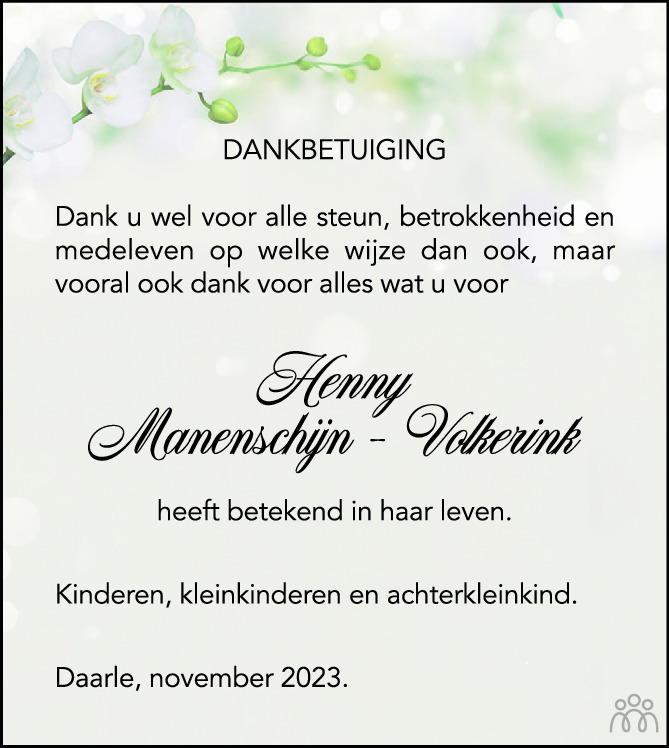 DANKBETUIGING

Dank u wel voor alle steun, betrokkenheid en medeleven op welke wijze dan ook, maar vooral ook dank voor alles wat u voor

Henny
Manenschijn - Volkerink

heeft betekend in haar leven.

Kinderen, kleinkinderen en achterkleinkind.

Daarle, november 2023.